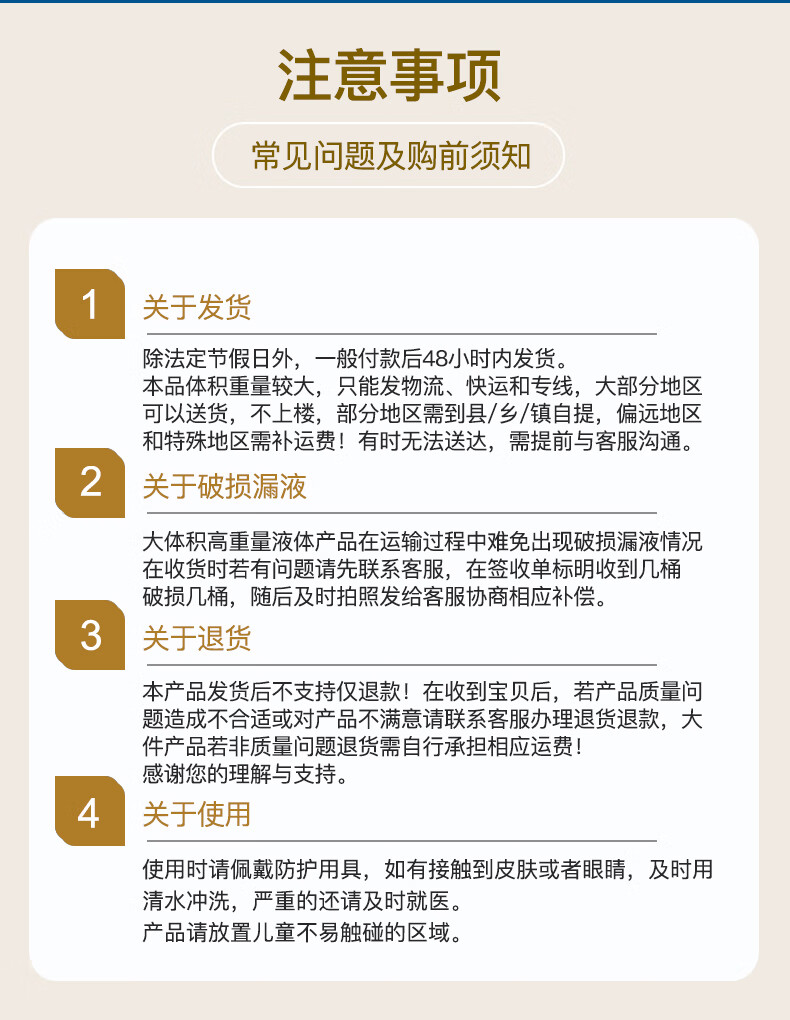 注意事项

常见问题及购前须知

1 关于发货

除法定节假日外，一般付款后48小时内发货。
本品体积重量较大，只能发物流、快运和专线，大部分地区可以送货，不上楼，部分地区需到县/乡/镇自提，偏远地区和特殊地区需补运费！有时无法送达，需提前与客服沟通。

2 关于破损漏液

大体积高重量液体产品在运输过程中难免出现破损漏液情况在收货时若有问题请先联系客服，在签收单标明收到几桶破损几桶，随后及时拍照发给客服协商相应补偿。

3 关于退货

本产品发货后不支持仅退款！在收到宝贝后，若产品质量问题造成不合适或对产品不满意请联系客服办理退货退款，大件产品若非质量问题退货需自行承担相应运费！
感谢您的理解与支持。

4 关于使用

使用时请佩戴防护用具，如有接触到皮肤或者眼睛，及时用清水冲洗，严重的还请及时就医。
产品请放置儿童不易触碰的区域。